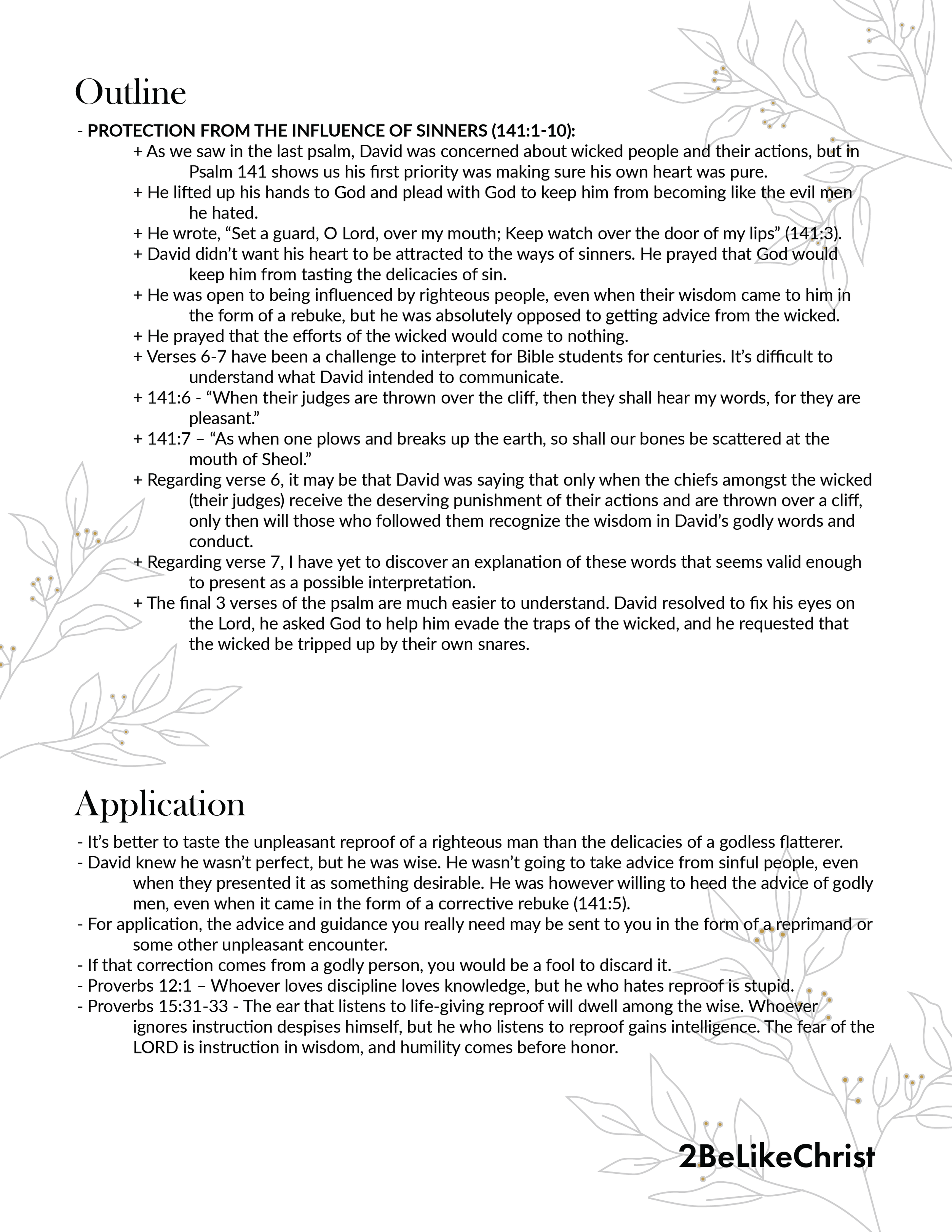 Outline

- PROTECTION FROM THE INFLUENCE OF SINNERS (141:1-10):

+ As we saw in the last psalm, David was concerned about wicked people and their actions, but in Psalm 141 shows us his first priority was making sure his own heart was pure.

+ He lifted up his hands to God and plead with God to keep him from becoming like the evil men he hated.

+ He wrote, "Set a guard, O Lord, over my mouth; Keep watch over the door of my lips" (141:3).

+ David didn't want his heart to be attracted to the ways of sinners. He prayed that God would keep him from tasting the delicacies of sin.

+ He was open to being influenced by righteous people, even when their wisdom came to him in the form of a rebuke, but he was absolutely opposed to getting advice from the wicked.

+ He prayed that the efforts of the wicked would come to nothing.

+ Verses 6-7 have been a challenge to interpret for Bible students for centuries. It's difficult to understand what David intended to communicate.

+ 141:6 - "When their judges are thrown over the cliff, then they shall hear my words, for they are pleasant."

+ 141:7 – "As when one plows and breaks up the earth, so shall our bones be scattered at the mouth of Sheol."

+ Regarding verse 6, it may be that David was saying that only when the chiefs amongst the wicked (their judges) receive the deserving punishment of their actions and are thrown over a cliff, only then will those who followed them recognize the wisdom in David's godly words and conduct.

+ Regarding verse 7, I have yet to discover an explanation of these words that seems valid enough to present as a possible interpretation.

+ The final 3 verses of the psalm are much easier to understand. David resolved to fix his eyes on the Lord, he asked God to help him evade the traps of the wicked, and he requested that the wicked be tripped up by their own snares.

Application

- It's better to taste the unpleasant reproof of a righteous man than the delicacies of a godless flatterer.
- David knew he wasn't perfect, but he was wise. He wasn't going to take advice from sinful people, even when they presented it as something desirable. He was however willing to heed the advice of godly men, even when it came in the form of a corrective rebuke (141:5).
- For application, the advice and guidance you really need may be sent to you in the form of a reprimand or some other unpleasant encounter.
- If that correction comes from a godly person, you would be a fool to discard it.
- Proverbs 12:1 – Whoever loves discipline loves knowledge, but he who hates reproof is stupid.
- Proverbs 15:31-33 - The ear that listens to life-giving reproof will dwell among the wise. Whoever ignores instruction despises himself, but he who listens to reproof gains intelligence. The fear of the LORD is instruction in wisdom, and humility comes before honor.

2BeLikeChrist